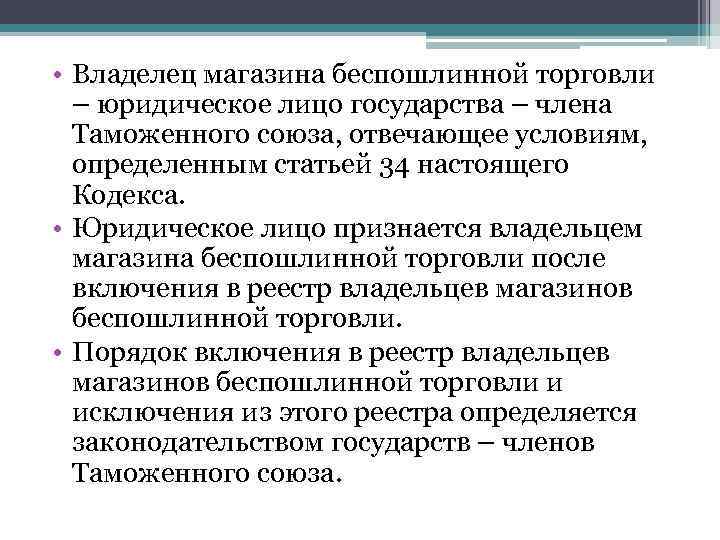 • Владелец магазина беспошлинной торговли – юридическое лицо государства – члена Таможенного союза, отвечающее условиям, определенным статьей 34 настоящего Кодекса.
• Юридическое лицо признается владельцем магазина беспошлинной торговли после включения в реестр владельцев магазинов беспошлинной торговли.
• Порядок включения в реестр владельцев магазинов беспошлинной торговли и исключения из этого реестра определяется законодательством государств – членов Таможенного союза.